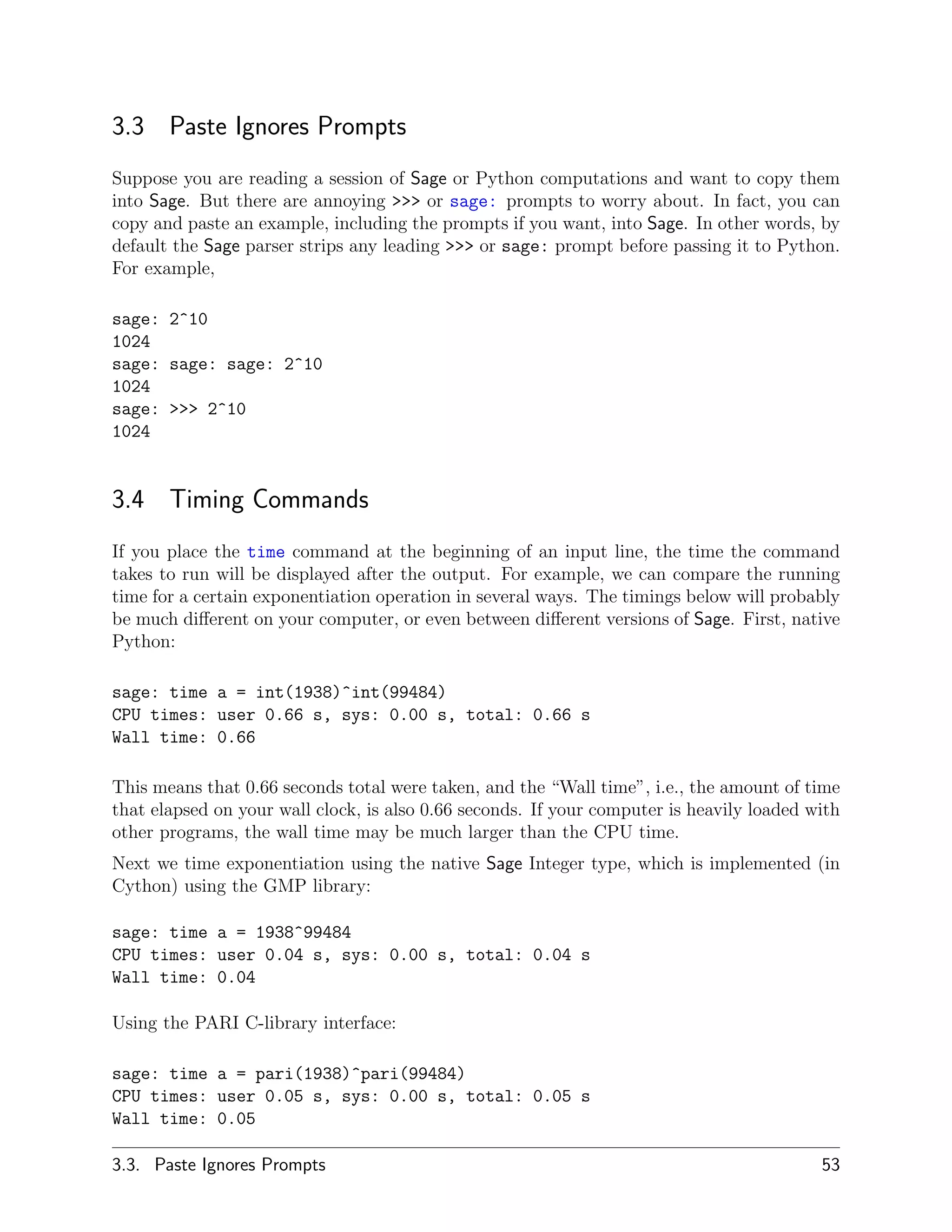 3.3 Paste Ignores Prompts

Suppose you are reading a session of Sage or Python computations and want to copy them into Sage. But there are annoying >>> or sage: prompts to worry about. In fact, you can copy and paste an example, including the prompts if you want, into Sage. In other words, by default the Sage parser strips any leading >>> or sage: prompt before passing it to Python. For example,

sage: 2^10
1024
sage: sage: sage: 2^10
1024
sage: >>> 2^10
1024

3.4 Timing Commands

If you place the time command at the beginning of an input line, the time the command takes to run will be displayed after the output. For example, we can compare the running time for a certain exponentiation operation in several ways. The timings below will probably be much different on your computer, or even between different versions of Sage. First, native Python:

sage: time a = int(1938)^int(99484)
CPU times: user 0.66 s, sys: 0.00 s, total: 0.66 s
Wall time: 0.66

This means that 0.66 seconds total were taken, and the “Wall time”, i.e., the amount of time that elapsed on your wall clock, is also 0.66 seconds. If your computer is heavily loaded with other programs, the wall time may be much larger than the CPU time.

Next we time exponentiation using the native Sage Integer type, which is implemented (in Cython) using the GMP library:

sage: time a = 1938^99484
CPU times: user 0.04 s, sys: 0.00 s, total: 0.04 s
Wall time: 0.04

Using the PARI C-library interface:

sage: time a = pari(1938)^pari(99484)
CPU times: user 0.05 s, sys: 0.00 s, total: 0.05 s
Wall time: 0.05

3.3. Paste Ignores Prompts 53